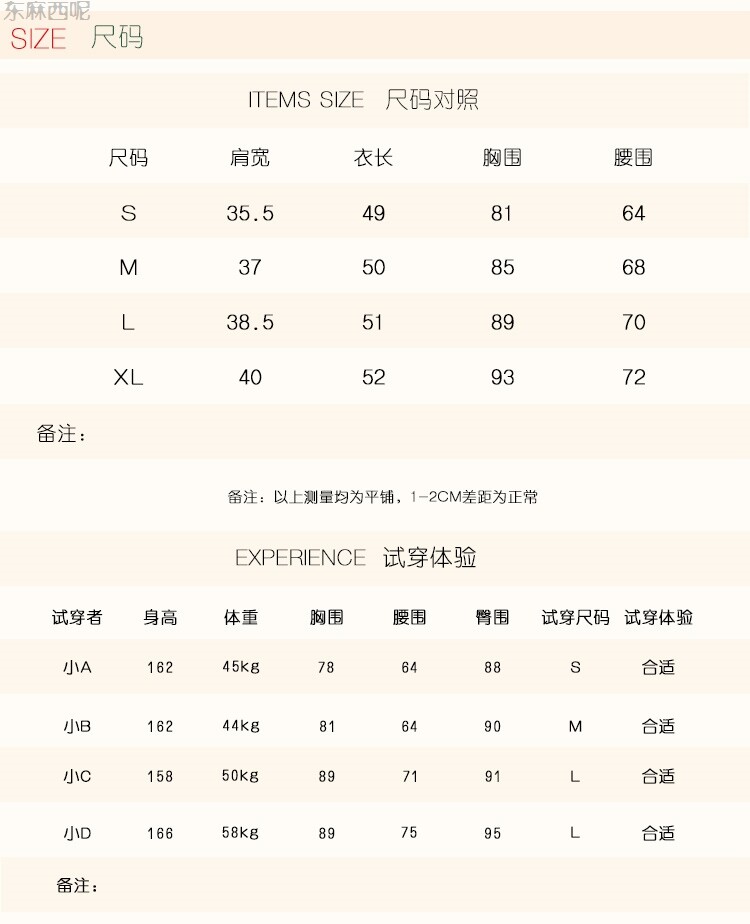 东麻西呢

SIZE 尺码

ITEMS SIZE 尺码对照

| 尺码 | 肩宽 | 衣长 | 胸围 | 腰围 |
|---|---|---|---|---|
| S | 35.5 | 49 | 81 | 64 |
| M | 37 | 50 | 85 | 68 |
| L | 38.5 | 51 | 89 | 70 |
| XL | 40 | 52 | 93 | 72 |

备注：

备注：以上测量均为平铺，1-2CM差距为正常

EXPERIENCE 试穿体验

| 试穿者 | 身高 | 体重 | 胸围 | 腰围 | 臀围 | 试穿尺码 | 试穿体验 |
|---|---|---|---|---|---|---|---|
| 小A | 162 | 45kg | 78 | 64 | 88 | S | 合适 |
| 小B | 162 | 44kg | 81 | 64 | 90 | M | 合适 |
| 小C | 158 | 50kg | 89 | 71 | 91 | L | 合适 |
| 小D | 166 | 58kg | 89 | 75 | 95 | L | 合适 |

备注：